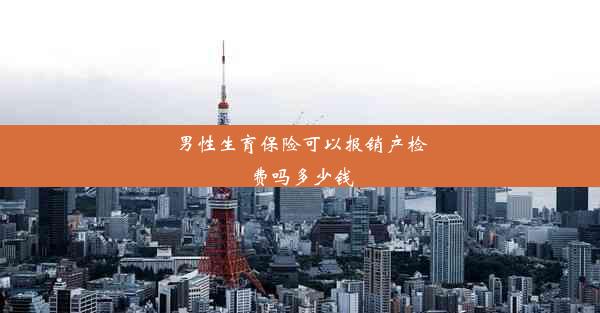 男性生育保险可以报销产检费吗多少钱